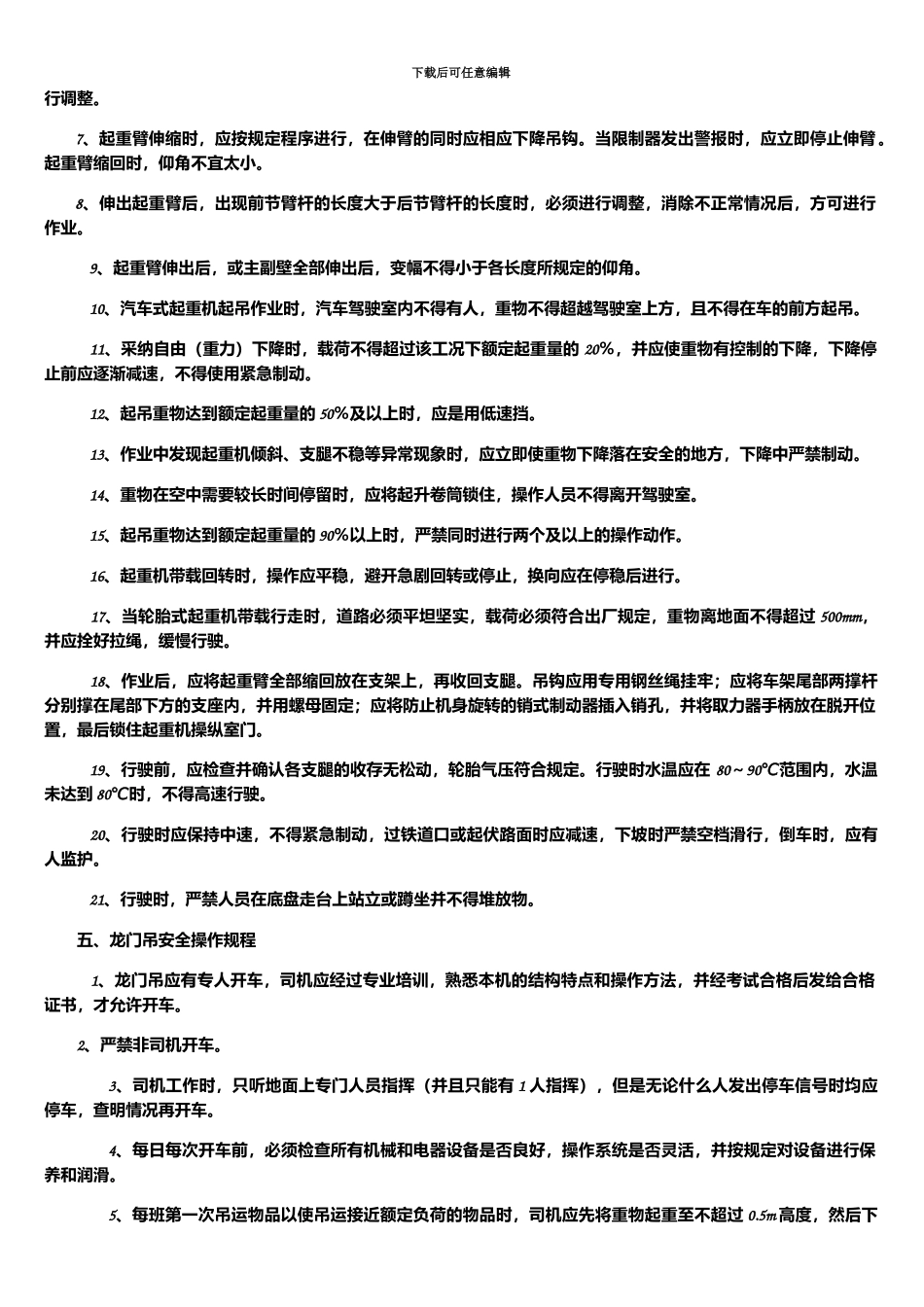 下载后可任意编辑

行调整。

7、起重臂伸缩时，应按规定程序进行，在伸臂的同时应相应下降吊钩。当限制器发出警报时，应立即停止伸臂。起重臂缩回时，仰角不宜太小。

8、伸出起重臂后，出现前节臂杆的长度大于后节臂杆的长度时，必须进行调整，消除不正常情况后，方可进行作业。

9、起重臂伸出后，或主副壁全部伸出后，变幅不得小于各长度所规定的仰角。

10、汽车式起重机起吊作业时，汽车驾驶室内不得有人，重物不得超越驾驶室上方，且不得在车的前方起吊。

11、采纳自由（重力）下降时，载荷不得超过该工况下额定起重量的 20%，并应使重物有控制的下降，下降停止前应逐渐减速，不得使用紧急制动。

12、起吊重物达到额定起重量的 50%及以上时，应是用低速挡。

13、作业中发现起重机倾斜、支腿不稳等异常现象时，应立即使重物下降落在安全的地方，下降中严禁制动。

14、重物在空中需要较长时间停留时，应将起升卷筒锁住，操作人员不得离开驾驶室。

15、起吊重物达到额定起重量的 90%以上时，严禁同时进行两个及以上的操作动作。

16、起重机带载回转时，操作应平稳，避开急剧回转或停止，换向应在停稳后进行。

17、当轮胎式起重机带载行走时，道路必须平坦坚实，载荷必须符合出厂规定，重物离地面不得超过 500mm，并应拴好拉绳，缓慢行驶。

18、作业后，应将起重臂全部缩回放在支架上，再收回支腿。吊钩应用专用钢丝绳挂牢；应将车架尾部两撑杆分别撑在尾部下方的支座内，并用螺母固定；应将防止机身旋转的销式制动器插入销孔，并将取力器手柄放在脱开位置，最后锁住起重机操纵室门。

19、行驶前，应检查并确认各支腿的收存无松动，轮胎气压符合规定。行驶时水温应在 80～90℃范围内，水温未达到 80℃时，不得高速行驶。

20、行驶时应保持中速，不得紧急制动，过铁道口或起伏路面时应减速，下坡时严禁空档滑行，倒车时，应有人监护。

21、行驶时，严禁人员在底盘走台上站立或蹲坐并不得堆放物。

五、龙门吊安全操作规程

1、龙门吊应有专人开车，司机应经过专业培训，熟悉本机的结构特点和操作方法，并经考试合格后发给合格证书，才允许开车。

2、严禁非司机开车。

3、司机工作时，只听地面上专门人员指挥（并且只能有 1 人指挥），但是无论什么人发出停车信号时均应停车，查明情况再开车。

4、每日每次开车前，必须检查所有机械和电器设备是否良好，操作系统是否灵活，并按规定对设备进行保养和润滑。

5、每班第一次吊运物品以使吊运接近额定负荷的物品时，司机应先将重物起重至不超过 0.5m 高度，然后下